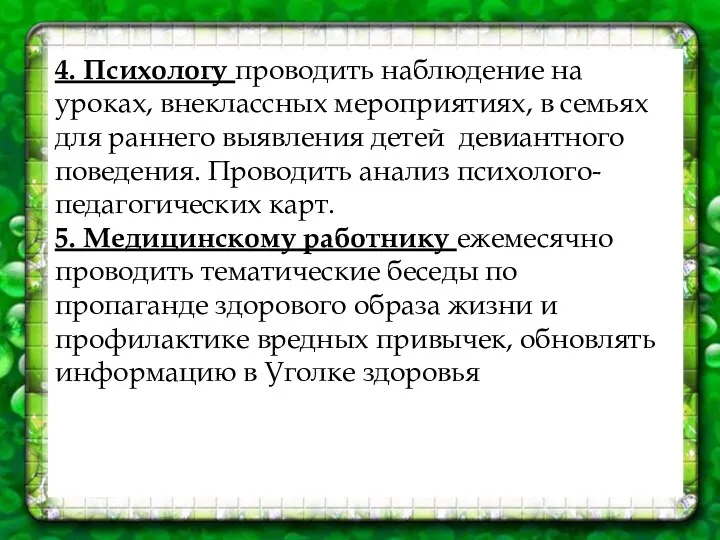 4. Психологу проводить наблюдение на уроках, внеклассных мероприятиях, в семьях для раннего выявления детей девиантного поведения. Проводить анализ психолого-педагогических карт.
5. Медицинскому работнику ежемесячно проводить тематические беседы по пропаганде здорового образа жизни и профилактике вредных привычек, обновлять информацию в Уголке здоровья